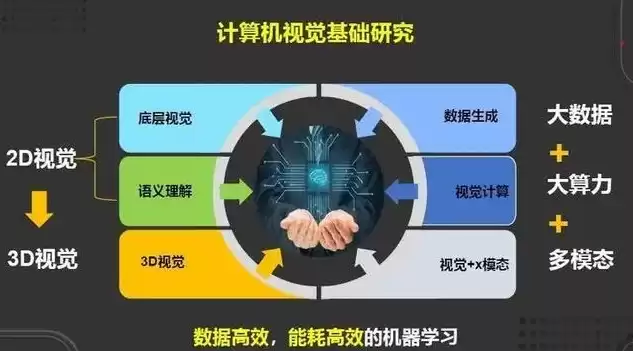 计算机视觉基础研究

2D视觉

3D视觉

底层视觉

语义理解

3D视觉

数据生成

视觉计算

视觉+x模态

大数据
+
大算力
+
多模态

数据高效，能耗高效的机器学习